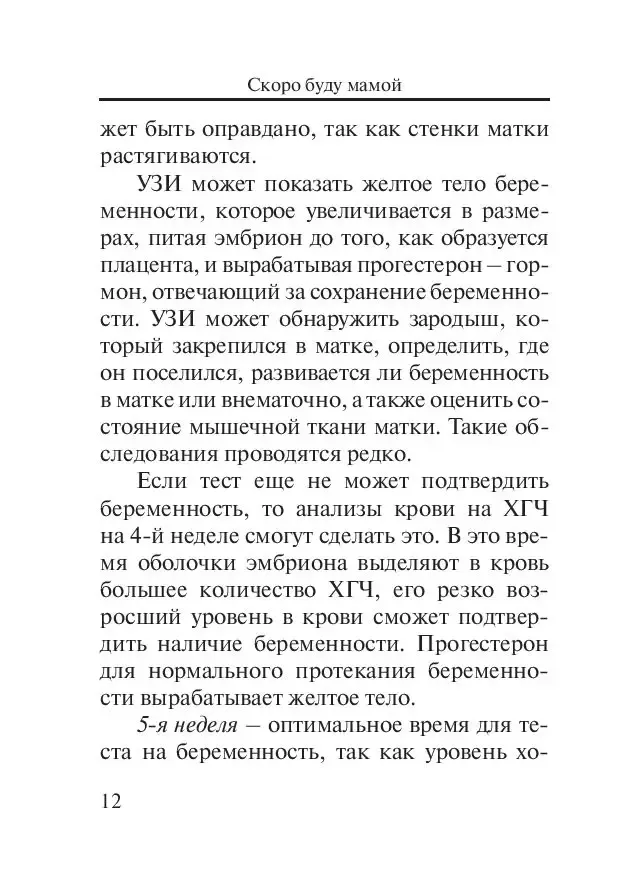 Скоро буду мамой

жет быть оправдано, так как стенки матки растягиваются.

УЗИ может показать желтое тело беременности, которое увеличивается в размерах, питая эмбрион до того, как образуется плацента, и вырабатывая прогестерон – гормон, отвечающий за сохранение беременности. УЗИ может обнаружить зародыш, который закрепился в матке, определить, где он поселился, развивается ли беременность в матке или внематочно, а также оценить состояние мышечной ткани матки. Такие обследования проводятся редко.

Если тест еще не может подтвердить беременность, то анализы крови на ХГЧ на 4-й неделе смогут сделать это. В это время оболочки эмбриона выделяют в кровь большее количество ХГЧ, его резко возросший уровень в крови сможет подтвердить наличие беременности. Прогестерон для нормального протекания беременности вырабатывает желтое тело.

5-я неделя – оптимальное время для теста на беременность, так как уровень хо-

12